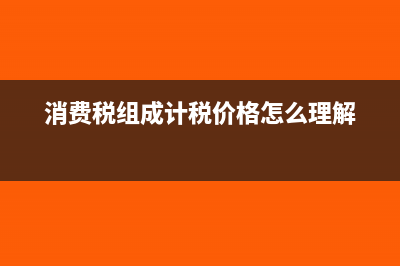 消费税组成计税价格怎么理解